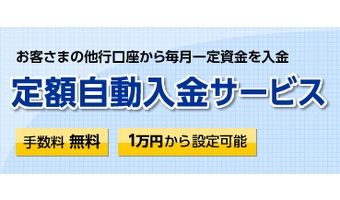 お客さまの他行口座から毎月一定資金を入金

定額自動入金サービス

手数料 無料

1万円から設定可能